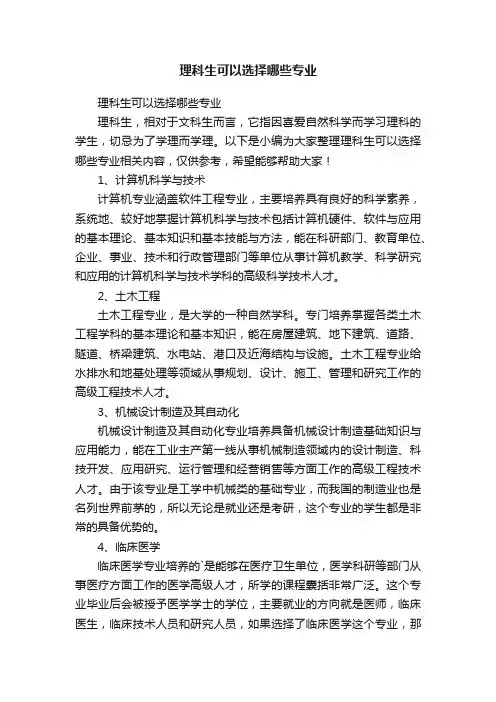 理科生可以选择哪些专业

理科生可以选择哪些专业

理科生，相对于文科生而言，它指因喜爱自然科学而学习理科的学生，切忌为了学理而学理。以下是小编为大家整理理科生可以选择哪些专业相关内容，仅供参考，希望能够帮助大家！

1、计算机科学与技术

计算机专业涵盖软件工程专业，主要培养具有良好的科学素养，系统地、较好地掌握计算机科学与技术包括计算机硬件、软件与应用的基本理论、基本知识和基本技能与方法，能在科研部门、教育单位、企业、事业、技术和行政管理部门等单位从事计算机教学、科学研究和应用的计算机科学与技术学科的高级科学技术人才。

2、土木工程

土木工程专业，是大学的一种自然学科。专门培养掌握各类土木工程学科的基本理论和基本知识，能在房屋建筑、地下建筑、道路、隧道、桥梁建筑、水电站、港口及近海结构与设施。土木工程专业给水排水和地基处理等领域从事规划、设计、施工、管理和研究工作的高级工程技术人才。

3、机械设计制造及其自动化

机械设计制造及其自动化专业培养具备机械设计制造基础知识与应用能力，能在工业主产第一线从事机械制造领域内的设计制造、科技开发、应用研究、运行管理和经营销售等方面工作的高级工程技术人才。由于该专业是工学中机械类的基础专业，而我国的制造业也是名列世界前茅的，所以无论是就业还是考研，这个专业的学生都是非常的具备优势的。

4、临床医学

临床医学专业培养的`是能够在医疗卫生单位，医学科研等部门从事医疗方面工作的医学高级人才，所学的课程囊括非常广泛。这个专业毕业后会被授予医学学士的学位，主要就业的方向就是医师，临床医生，临床技术人员和研究人员，如果选择了临床医学这个专业，那